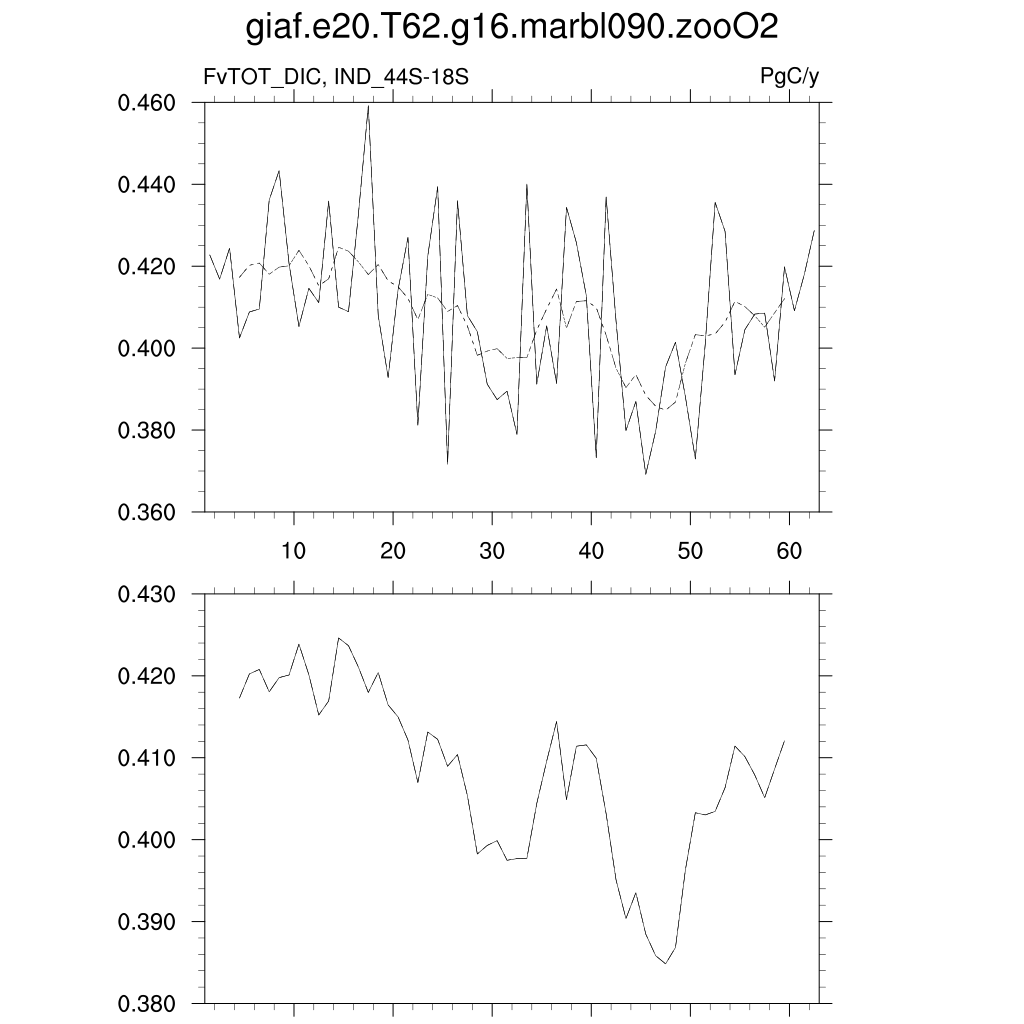 giaf.e20.T62.g16.marbl090.zooO2

FvTOT_DIC, IND_44S-18S

PgC/y

0.460
0.440
0.420
0.400
0.380
0.360

10 20 30 40 50 60

0.430
0.420
0.410
0.400
0.390
0.380